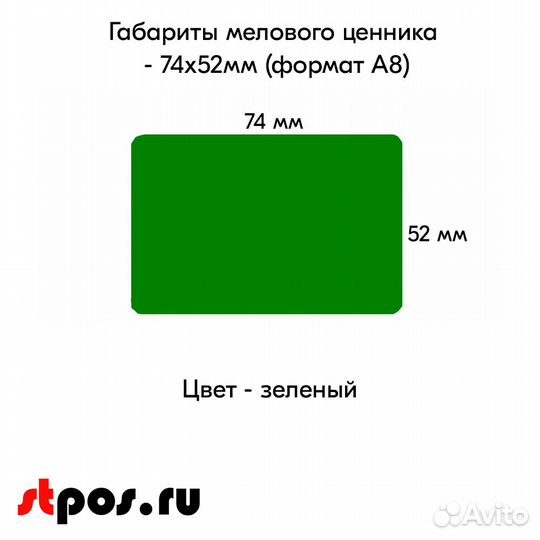 Габариты мелового ценника - 74х52мм (формат А8)

74 мм

52 мм

Цвет - зеленый

stpos.ru

Avito